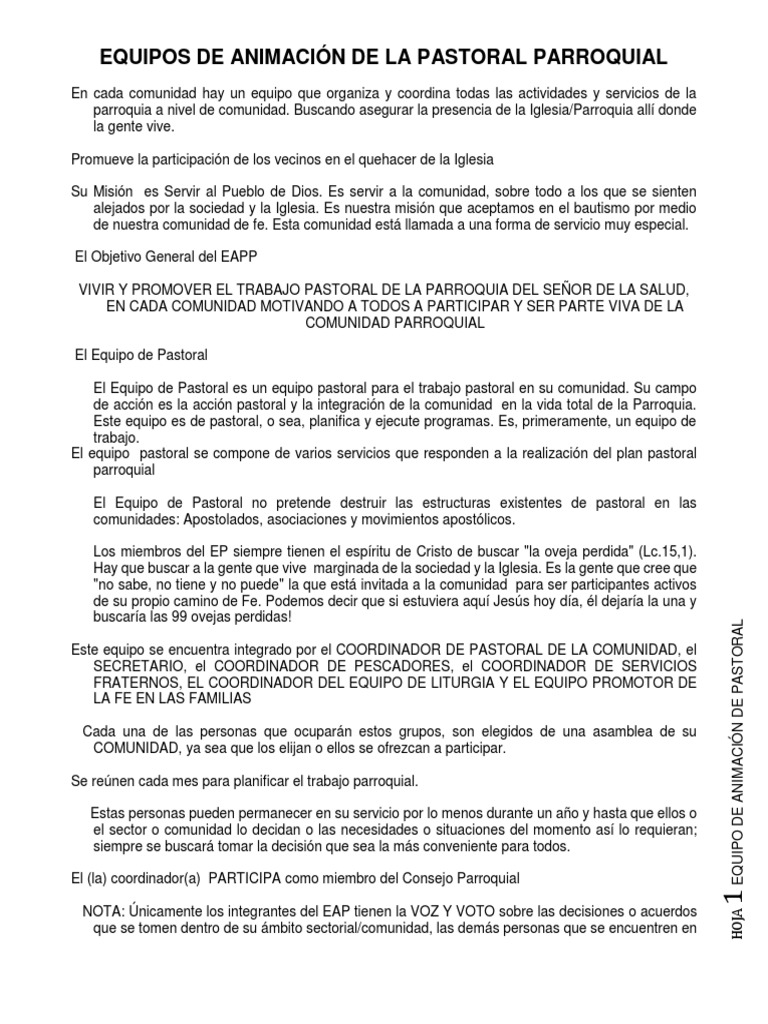 EQUIPOS DE ANIMACIÓN DE LA PASTORAL PARROQUIAL

En cada comunidad hay un equipo que organiza y coordina todas las actividades y servicios de la parroquia a nivel de comunidad. Buscando asegurar la presencia de la Iglesia/Parroquia allí donde la gente vive.

Promueve la participación de los vecinos en el quehacer de la Iglesia

Su Misión es Servir al Pueblo de Dios. Es servir a la comunidad, sobre todo a los que se sienten alejados por la sociedad y la Iglesia. Es nuestra misión que aceptamos en el bautismo por medio de nuestra comunidad de fe. Esta comunidad está llamada a una forma de servicio muy especial.

El Objetivo General del EAPP

VIVIR Y PROMOVER EL TRABAJO PASTORAL DE LA PARROQUIA DEL SEÑOR DE LA SALUD, EN CADA COMUNIDAD MOTIVANDO A TODOS A PARTICIPAR Y SER PARTE VIVA DE LA COMUNIDAD PARROQUIAL

El Equipo de Pastoral

El Equipo de Pastoral es un equipo pastoral para el trabajo pastoral en su comunidad. Su campo de acción es la acción pastoral y la integración de la comunidad en la vida total de la Parroquia. Este equipo es de pastoral, o sea, planifica y ejecute programas. Es, primeramente, un equipo de trabajo.

El equipo pastoral se compone de varios servicios que responden a la realización del plan pastoral parroquial

El Equipo de Pastoral no pretende destruir las estructuras existentes de pastoral en las comunidades: Apostolados, asociaciones y movimientos apostólicos.

Los miembros del EP siempre tienen el espíritu de Cristo de buscar "la oveja perdida" (Lc.15,1). Hay que buscar a la gente que vive marginada de la sociedad y la Iglesia. Es la gente que cree que "no sabe, no tiene y no puede" la que está invitada a la comunidad para ser participantes activos de su propio camino de Fe. Podemos decir que si estuviera aquí Jesús hoy día, él dejaría la una y buscaría las 99 ovejas perdidas!

Este equipo se encuentra integrado por el COORDINADOR DE PASTORAL DE LA COMUNIDAD, el SECRETARIO, el COORDINADOR DE PESCADORES, el COORDINADOR DE SERVICIOS FRATERNOS, EL COORDINADOR DEL EQUIPO DE LITURGIA Y EL EQUIPO PROMOTOR DE LA FE EN LAS FAMILIAS

Cada una de las personas que ocuparán estos grupos, son elegidos de una asamblea de su COMUNIDAD, ya sea que los elijan o ellos se ofrezcan a participar.

Se reúnen cada mes para planificar el trabajo parroquial.

Estas personas pueden permanecer en su servicio por lo menos durante un año y hasta que ellos o el sector o comunidad lo decidan o las necesidades o situaciones del momento así lo requieran; siempre se buscará tomar la decisión que sea la más conveniente para todos.

El (la) coordinador(a) PARTICIPA como miembro del Consejo Parroquial

NOTA: Únicamente los integrantes del EAP tienen la VOZ Y VOTO sobre las decisiones o acuerdos que se tomen dentro de su ámbito sectorial/comunidad, las demás personas que se encuentren en

HOJA 1 EQUIPO DE ANIMACIÓN DE PASTORAL